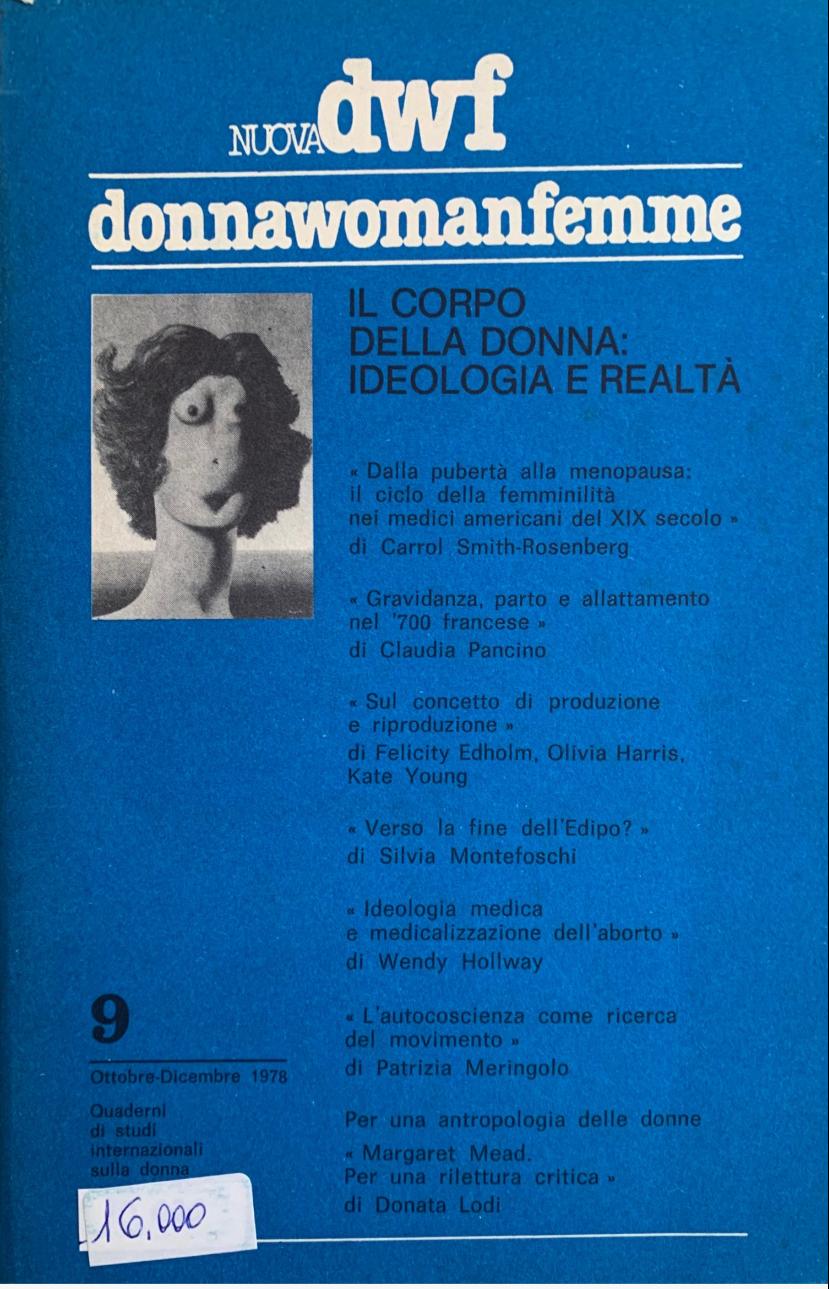 NUOVA dwf

donnawomanfemme

IL CORPO DELLA DONNA: IDEOLOGIA E REALTÀ

« Dalla pubertà alla menopausa: il ciclo della femminilità nei medici americani del XIX secolo »
di Carrol Smith-Rosenberg

« Gravidanza, parto e allattamento nel '700 francese »
di Claudia Pancino

« Sul concetto di produzione e riproduzione »
di Felicity Edholm, Olivia Harris, Kate Young

« Verso la fine dell'Edipo? »
di Silvia Montefoschi

« Ideologia medica e medicalizzazione dell'aborto »
di Wendy Hollway

« L'autocoscienza come ricerca del movimento »
di Patrizia Meringolo

Per una antropologia delle donne
« Margaret Mead. Per una rilettura critica »
di Donata Lodi

9

Ottobre-Dicembre 1978

Quaderni di studi internazionali sulla donna

16.000